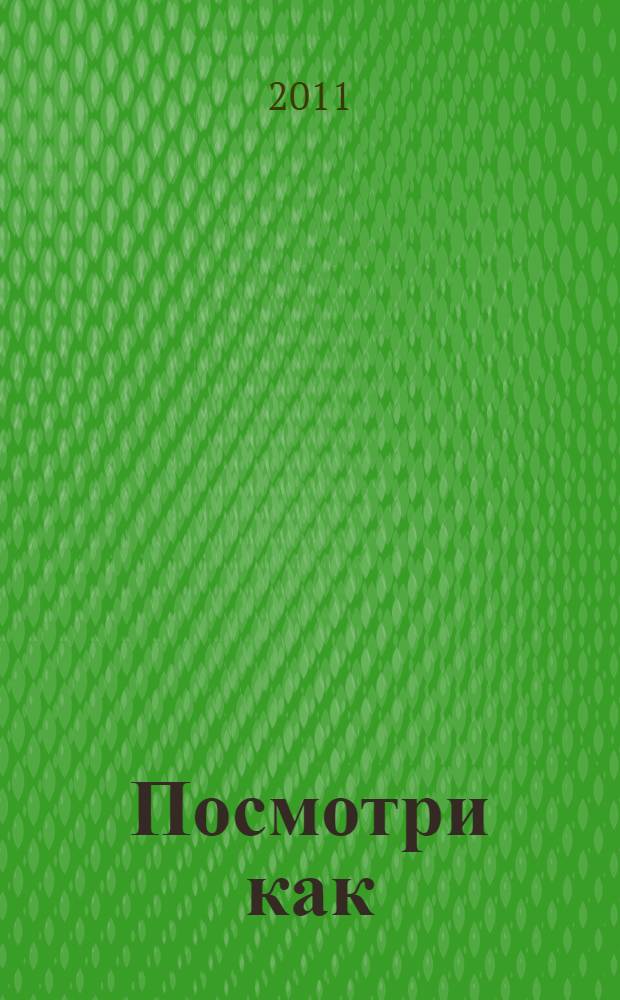 2011

Посмотри как